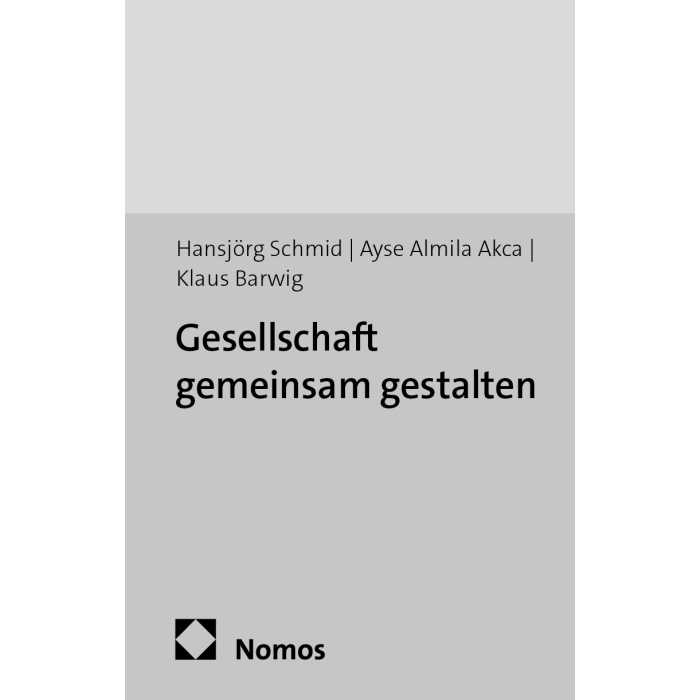 Hansjörg Schmid | Ayse Almila Akca | Klaus Barwig

Gesellschaft gemeinsam gestalten

Nomos